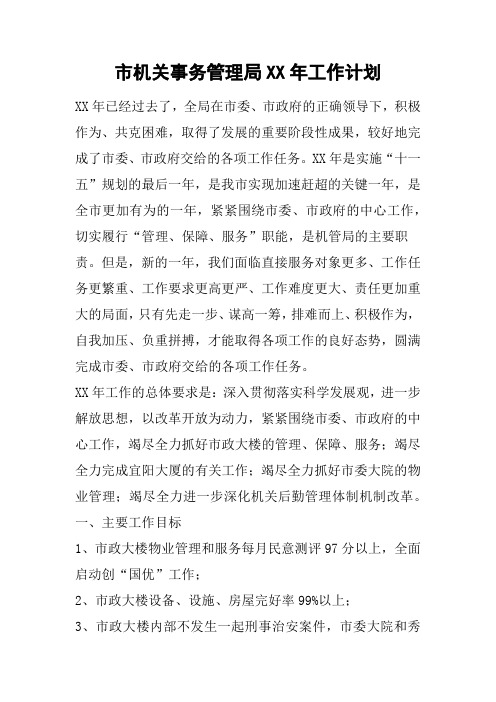 市机关事务管理局XX年工作计划

XX年已经过去了，全局在市委、市政府的正确领导下，积极作为、共克困难，取得了发展的重要阶段性成果，较好地完成了市委、市政府交给的各项工作任务。XX年是实施“十一五”规划的最后一年，是我市实现加速赶超的关键一年，是全市更加有为的一年，紧紧围绕市委、市政府的中心工作，切实履行“管理、保障、服务”职能，是机管局的主要职责。但是，新的一年，我们面临直接服务对象更多、工作任务更繁重、工作要求更高更严、工作难度更大、责任更加重大的局面，只有先走一步、谋高一筹，排难而上、积极作为，自我加压、负重拼搏，才能取得各项工作的良好态势，圆满完成市委、市政府交给的各项工作任务。

XX年工作的总体要求是：深入贯彻落实科学发展观，进一步解放思想，以改革开放为动力，紧紧围绕市委、市政府的中心工作，竭尽全力抓好市政大楼的管理、保障、服务；竭尽全力完成宜阳大厦的有关工作；竭尽全力抓好市委大院的物业管理；竭尽全力进一步深化机关后勤管理体制机制改革。

一、主要工作目标

1、市政大楼物业管理和服务每月民意测评97分以上，全面启动创“国优”工作；

2、市政大楼设备、设施、房屋完好率99%以上；

3、市政大楼内部不发生一起刑事治安案件，市委大院和秀